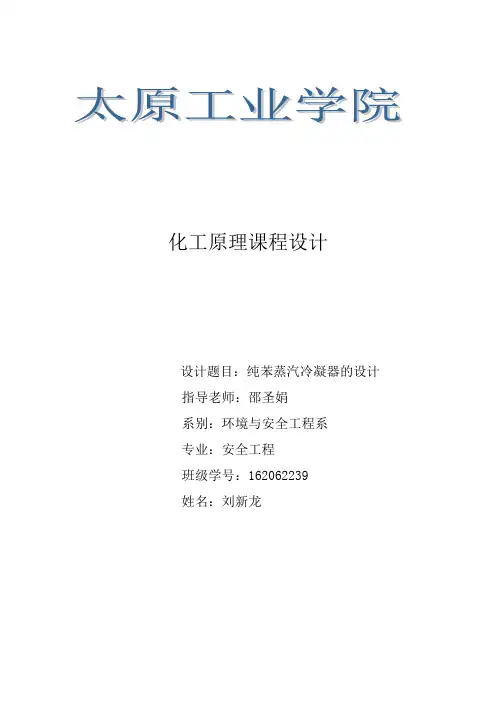 太原工业学院

化工原理课程设计

设计题目：纯苯蒸汽冷凝器的设计

指导老师：邵圣娟

系别：环境与安全工程系

专业：安全工程

班级学号：162062239

姓名：刘新龙